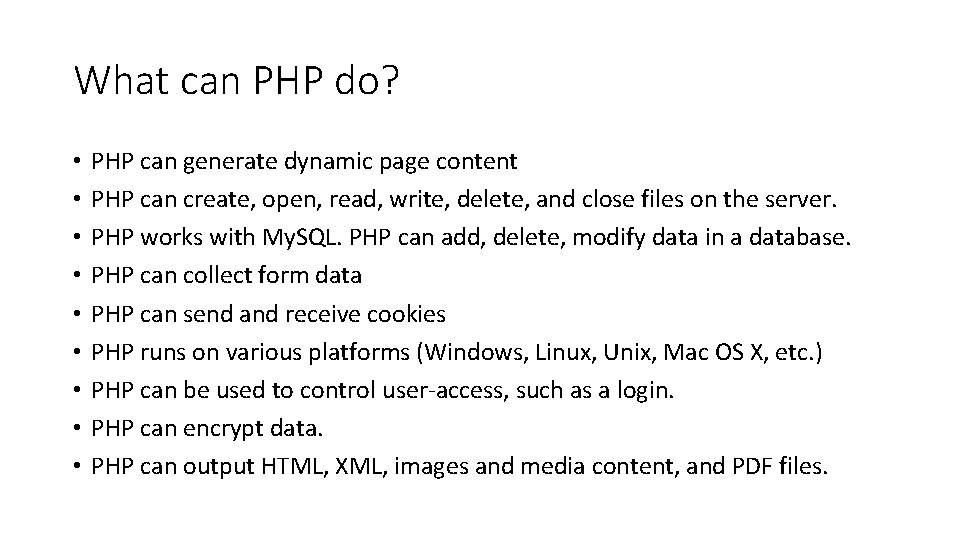 What can PHP do?

• PHP can generate dynamic page content
• PHP can create, open, read, write, delete, and close files on the server.
• PHP works with MySQL. PHP can add, delete, modify data in a database.
• PHP can collect form data
• PHP can send and receive cookies
• PHP runs on various platforms (Windows, Linux, Unix, Mac OS X, etc.)
• PHP can be used to control user-access, such as a login.
• PHP can encrypt data.
• PHP can output HTML, XML, images and media content, and PDF files.